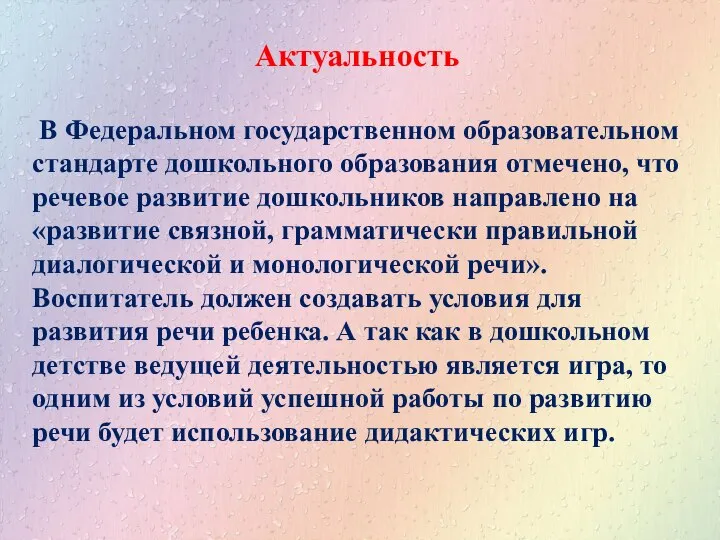 Актуальность

В Федеральном государственном образовательном стандарте дошкольного образования отмечено, что речевое развитие дошкольников направлено на «развитие связной, грамматически правильной диалогической и монологической речи». Воспитатель должен создавать условия для развития речи ребенка. А так как в дошкольном детстве ведущей деятельностью является игра, то одним из условий успешной работы по развитию речи будет использование дидактических игр.